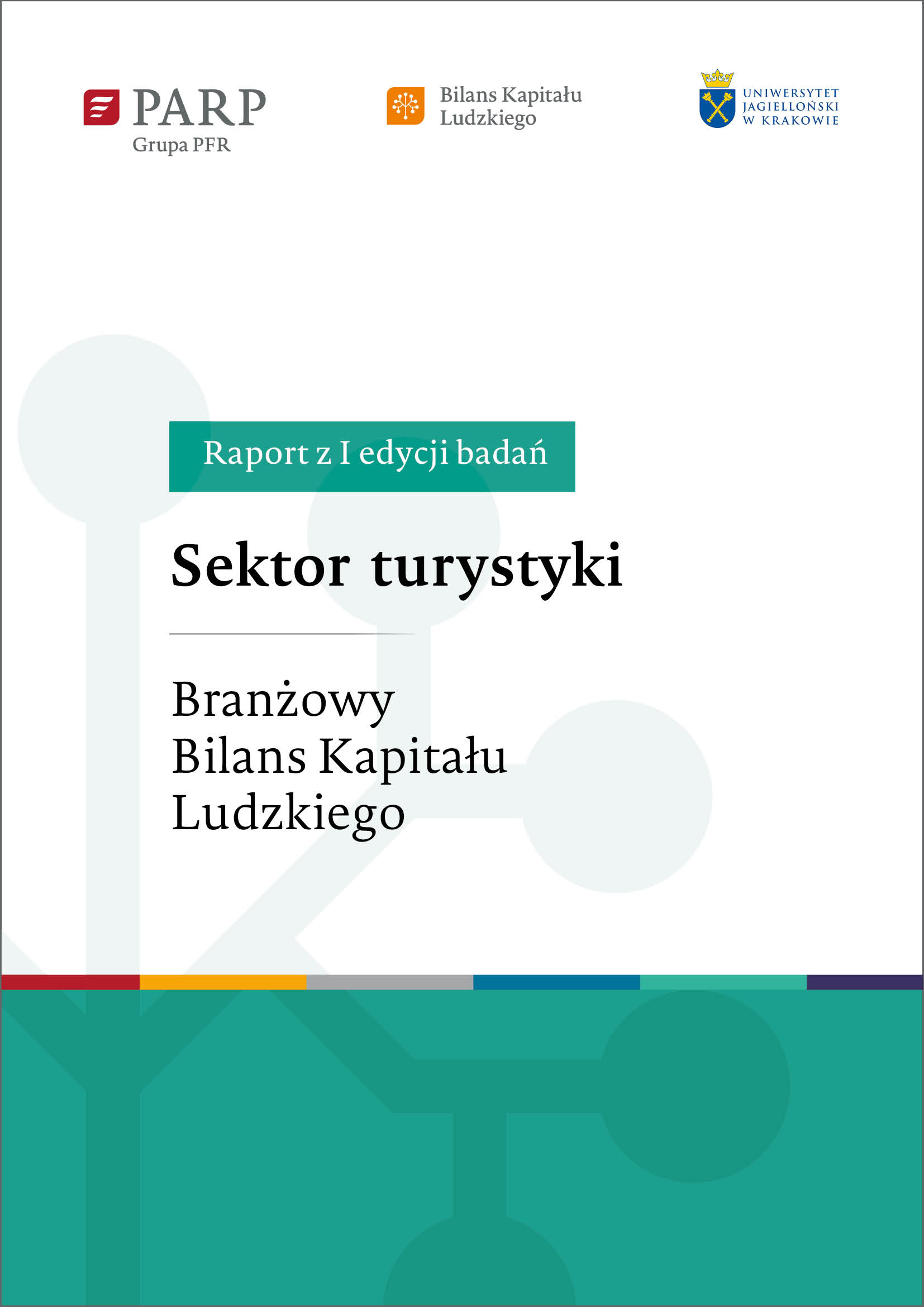 PARP
Grupa PFR

Bilans Kapitału Ludzkiego

UNIWERSYTET JAGIELLOŃSKI W KRAKOWIE

Raport z I edycji badań

Sektor turystyki

Branżowy Bilans Kapitału Ludzkiego